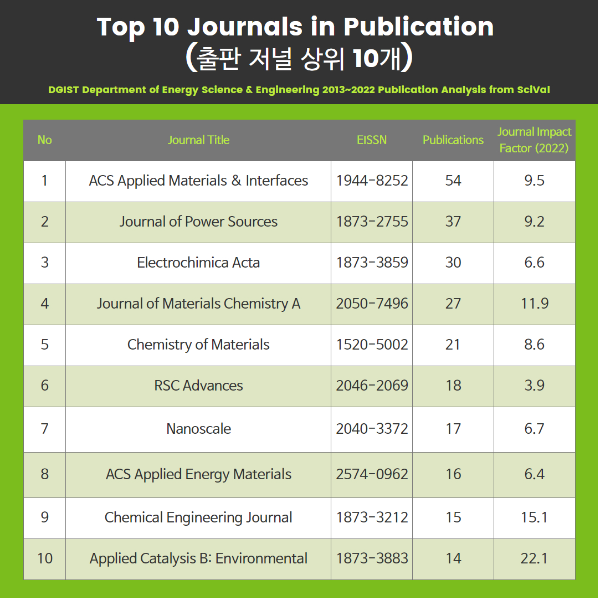 Top 10 Journals in Publication
(출판 저널 상위 10개)

DGIST Department of Energy Science & Engineering 2013~2022 Publication Analysis from SciVal

| No | Journal Title | EISSN | Publications | Journal Impact Factor (2022) |
|---|---|---|---|---|
| 1 | ACS Applied Materials & Interfaces | 1944-8252 | 54 | 9.5 |
| 2 | Journal of Power Sources | 1873-2755 | 37 | 9.2 |
| 3 | Electrochimica Acta | 1873-3859 | 30 | 6.6 |
| 4 | Journal of Materials Chemistry A | 2050-7496 | 27 | 11.9 |
| 5 | Chemistry of Materials | 1520-5002 | 21 | 8.6 |
| 6 | RSC Advances | 2046-2069 | 18 | 3.9 |
| 7 | Nanoscale | 2040-3372 | 17 | 6.7 |
| 8 | ACS Applied Energy Materials | 2574-0962 | 16 | 6.4 |
| 9 | Chemical Engineering Journal | 1873-3212 | 15 | 15.1 |
| 10 | Applied Catalysis B: Environmental | 1873-3883 | 14 | 22.1 |